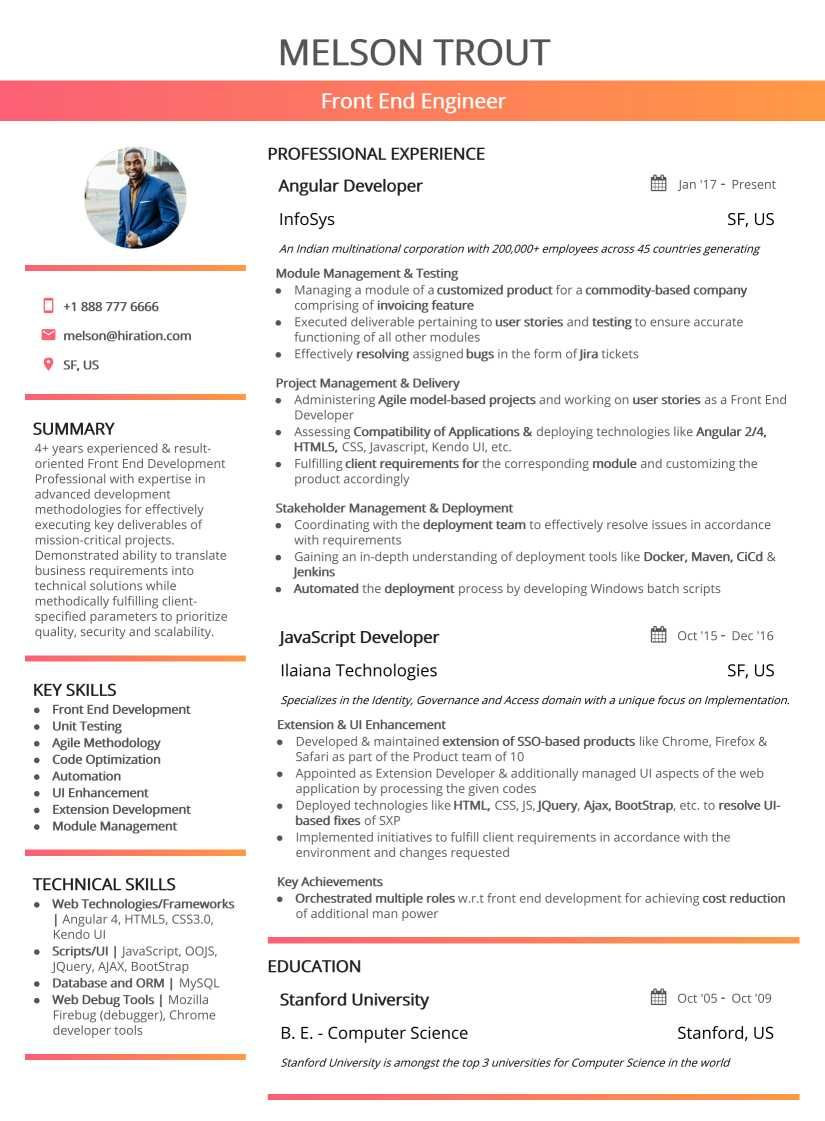 MELSON TROUT

Front End Engineer

+1 888 777 6666

melson@hiration.com

SF, US

SUMMARY

4+ years experienced & result-oriented Front End Development Professional with expertise in advanced development methodologies for effectively executing key deliverables of mission-critical projects. Demonstrated ability to translate business requirements into technical solutions while methodically fulfilling client-specified parameters to prioritize quality, security and scalability.

KEY SKILLS

- Front End Development
- Unit Testing
- Agile Methodology
- Code Optimization
- Automation
- UI Enhancement
- Extension Development
- Module Management

TECHNICAL SKILLS

- Web Technologies/Frameworks | Angular 4, HTML5, CSS3.0, Kendo UI
- Scripts/UI | JavaScript, OOJS, JQuery, AJAX, BootStrap
- Database and ORM | MySQL
- Web Debug Tools | Mozilla Firebug (debugger), Chrome developer tools

PROFESSIONAL EXPERIENCE

Angular Developer

Jan '17 - Present

InfoSys

SF, US

An Indian multinational corporation with 200,000+ employees across 45 countries generating

Module Management & Testing

- Managing a module of a customized product for a commodity-based company comprising of invoicing feature
- Executed deliverable pertaining to user stories and testing to ensure accurate functioning of all other modules
- Effectively resolving assigned bugs in the form of Jira tickets

Project Management & Delivery

- Administering Agile model-based projects and working on user stories as a Front End Developer
- Assessing Compatibility of Applications & deploying technologies like Angular 2/4, HTML5, CSS, Javascript, Kendo UI, etc.
- Fulfilling client requirements for the corresponding module and customizing the product accordingly

Stakeholder Management & Deployment

- Coordinating with the deployment team to effectively resolve issues in accordance with requirements
- Gaining an in-depth understanding of deployment tools like Docker, Maven, CiCd & Jenkins
- Automated the deployment process by developing Windows batch scripts

JavaScript Developer

Oct '15 - Dec '16

Ilaiana Technologies

SF, US

Specializes in the Identity, Governance and Access domain with a unique focus on Implementation.

Extension & UI Enhancement

- Developed & maintained extension of SSO-based products like Chrome, Firefox & Safari as part of the Product team of 10
- Appointed as Extension Developer & additionally managed UI aspects of the web application by processing the given codes
- Deployed technologies like HTML, CSS, JS, JQuery, Ajax, BootStrap, etc. to resolve UI-based fixes of SXP
- Implemented initiatives to fulfill client requirements in accordance with the environment and changes requested

Key Achievements

- Orchestrated multiple roles w.r.t front end development for achieving cost reduction of additional man power

EDUCATION

Stanford University

Oct '05 - Oct '09

B. E. - Computer Science

Stanford, US

Stanford University is amongst the top 3 universities for Computer Science in the world